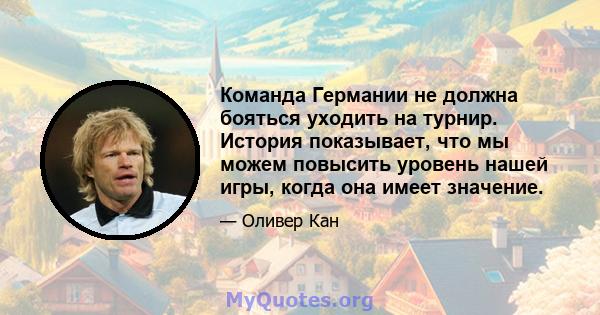 Команда Германии не должна бояться уходить на турнир. История показывает, что мы можем повысить уровень нашей игры, когда она имеет значение.

— Оливер Кан

MyQuotes.org